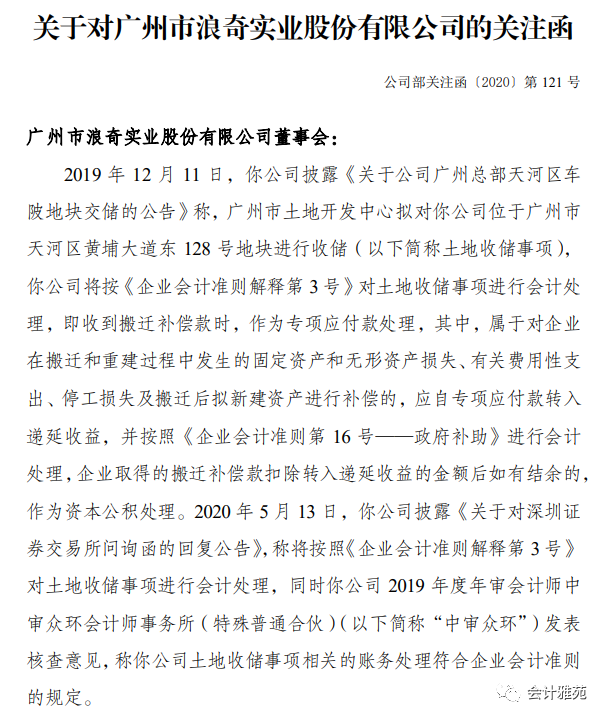 关于对广州市浪奇实业股份有限公司的关注函

公司部关注函〔2020〕第 121 号

广州市浪奇实业股份有限公司董事会：

2019 年 12 月 11 日，你公司披露《关于公司广州总部天河区车陂地块交储的公告》称，广州市土地开发中心拟对你公司位于广州市天河区黄埔大道东 128 号地块进行收储（以下简称土地收储事项），你公司将按《企业会计准则解释第 3 号》对土地收储事项进行会计处理，即收到搬迁补偿款时，作为专项应付款处理，其中，属于对企业在搬迁和重建过程中发生的固定资产和无形资产损失、有关费用性支出、停工损失及搬迁后拟新建资产进行补偿的，应自专项应付款转入递延收益，并按照《企业会计准则第 16 号——政府补助》进行会计处理，企业取得的搬迁补偿款扣除转入递延收益的金额后如有结余的，作为资本公积处理。2020 年 5 月 13 日，你公司披露《关于对深圳证券交易所问询函的回复公告》，称将按照《企业会计准则解释第 3 号》对土地收储事项进行会计处理，同时你公司 2019 年度年审会计师中审众环会计师事务所（特殊普通合伙）（以下简称“中审众环”）发表核查意见，称你公司土地收储事项相关的账务处理符合企业会计准则的规定。

会计雅苑